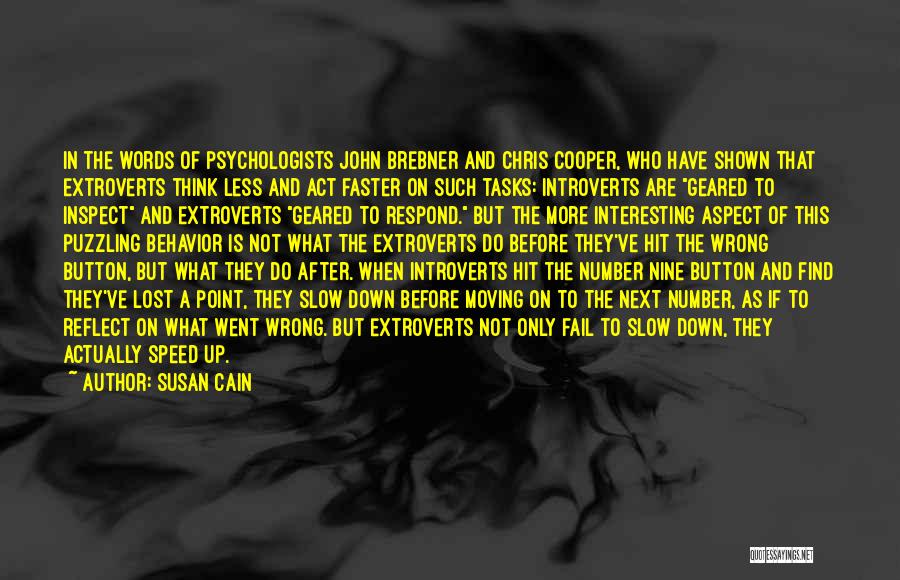 IN THE WORDS OF PSYCHOLOGISTS JOHN BREBNER AND CHRIS COOPER, WHO HAVE SHOWN THAT EXTROVERTS THINK LESS AND ACT FASTER ON SUCH TASKS: INTROVERTS ARE "GEARED TO INSPECT" AND EXTROVERTS "GEARED TO RESPOND." BUT THE MORE INTERESTING ASPECT OF THIS PUZZLING BEHAVIOR IS NOT WHAT THE EXTROVERTS DO BEFORE THEY'VE HIT THE WRONG BUTTON, BUT WHAT THEY DO AFTER. WHEN INTROVERTS HIT THE NUMBER NINE BUTTON AND FIND THEY'VE LOST A POINT, THEY SLOW DOWN BEFORE MOVING ON TO THE NEXT NUMBER, AS IF TO REFLECT ON WHAT WENT WRONG. BUT EXTROVERTS NOT ONLY FAIL TO SLOW DOWN, THEY ACTUALLY SPEED UP.
~ AUTHOR: SUSAN CAIN

QUOTESSAYINGS.NET